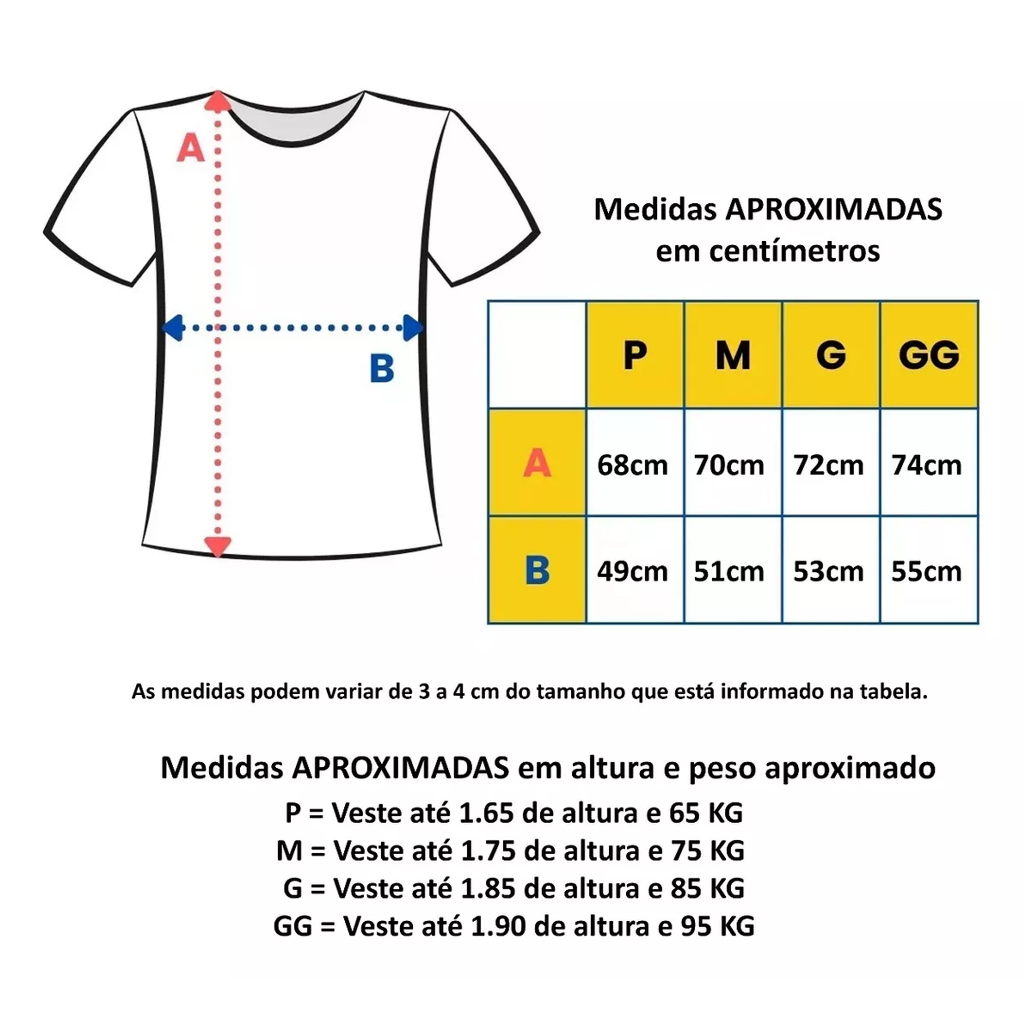 A

B

Medidas APROXIMADAS em centímetros

| | P | M | G | GG |
|---|---|---|---|---|
| A | 68cm | 70cm | 72cm | 74cm |
| B | 49cm | 51cm | 53cm | 55cm |

As medidas podem variar de 3 a 4 cm do tamanho que está informado na tabela.

Medidas APROXIMADAS em altura e peso aproximado
P = Veste até 1.65 de altura e 65 KG
M = Veste até 1.75 de altura e 75 KG
G = Veste até 1.85 de altura e 85 KG
GG = Veste até 1.90 de altura e 95 KG